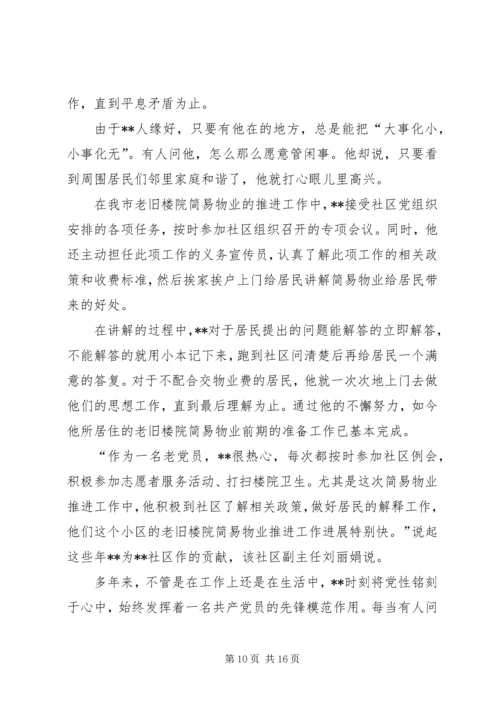 作，直到平息矛盾为止。

由于**人缘好，只要有他在的地方，总是能把“大事化小，小事化无”。有人问他，怎么那么愿意管闲事。他却说，只要看到周围居民们邻里家庭和谐了，他就打心眼儿里高兴。

在我市老旧楼院简易物业的推进工作中，**接受社区党组织安排的各项任务，按时参加社区组织召开的专项会议。同时，他还主动担任此项工作的义务宣传员，认真了解此项工作的相关政策和收费标准，然后挨家挨户上门给居民讲解简易物业给居民带来的好处。

在讲解的过程中，**对于居民提出的问题能解答的立即解答，不能解答的就用小本记下来，跑到社区问清楚后再给居民一个满意的答复。对于不配合交物业费的居民，他就一次次地上门去做他们的思想工作，直到最后理解为止。通过他的不懈努力，如今他所居住的老旧楼院简易物业前期的准备工作已基本完成。

“作为一名老党员，**很热心，每次都按时参加社区例会，积极参加志愿者服务活动、打扫楼院卫生。尤其是这次简易物业推进工作中，他积极到社区了解相关政策，做好居民的解释工作，他们这个小区的老旧楼院简易物业推进工作进展特别快。”说起这些年**为**社区作的贡献，该社区副主任刘丽娟说。

多年来，不管是在工作上还是在生活中，**时刻将党性铭刻于心中，始终发挥着一名共产党员的先锋模范作用。每当有人问

第 10 页 共 16 页